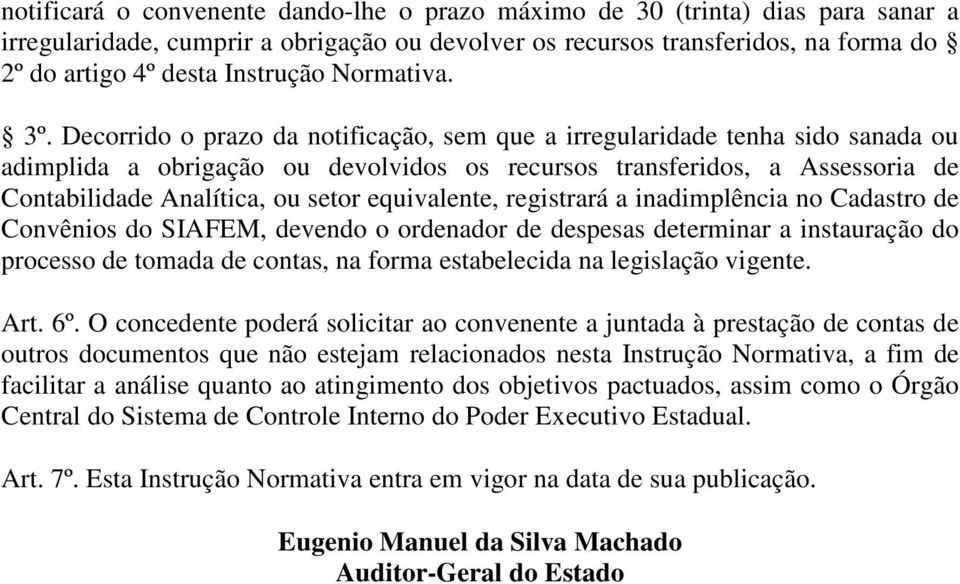 notificará o convenente dando-lhe o prazo máximo de 30 (trinta) dias para sanar a irregularidade, cumprir a obrigação ou devolver os recursos transferidos, na forma do § 2º do artigo 4º desta Instrução Normativa.

§ 3º. Decorrido o prazo da notificação, sem que a irregularidade tenha sido sanada ou adimplida a obrigação ou devolvidos os recursos transferidos, a Assessoria de Contabilidade Analítica, ou setor equivalente, registrará a inadimplência no Cadastro de Convênios do SIAFEM, devendo o ordenador de despesas determinar a instauração do processo de tomada de contas, na forma estabelecida na legislação vigente.

Art. 6º. O concedente poderá solicitar ao convenente a juntada à prestação de contas de outros documentos que não estejam relacionados nesta Instrução Normativa, a fim de facilitar a análise quanto ao atingimento dos objetivos pactuados, assim como o Órgão Central do Sistema de Controle Interno do Poder Executivo Estadual.

Art. 7º. Esta Instrução Normativa entra em vigor na data de sua publicação.

Eugenio Manuel da Silva Machado
Auditor-Geral do Estado